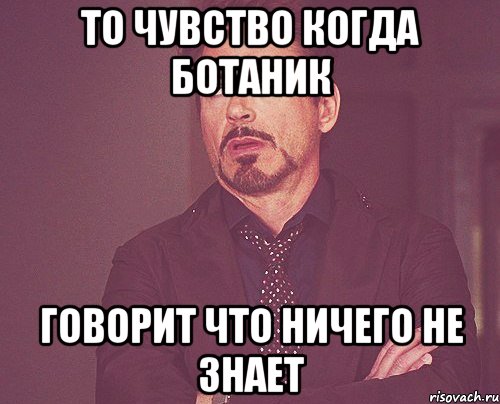 ТО ЧУВСТВО КОГДА БОТАНИК

ГОВОРИТ ЧТО НИЧЕГО НЕ ЗНАЕТ

risovach.ru